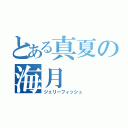 とある真夏の海月
ジェリーフィッシュ